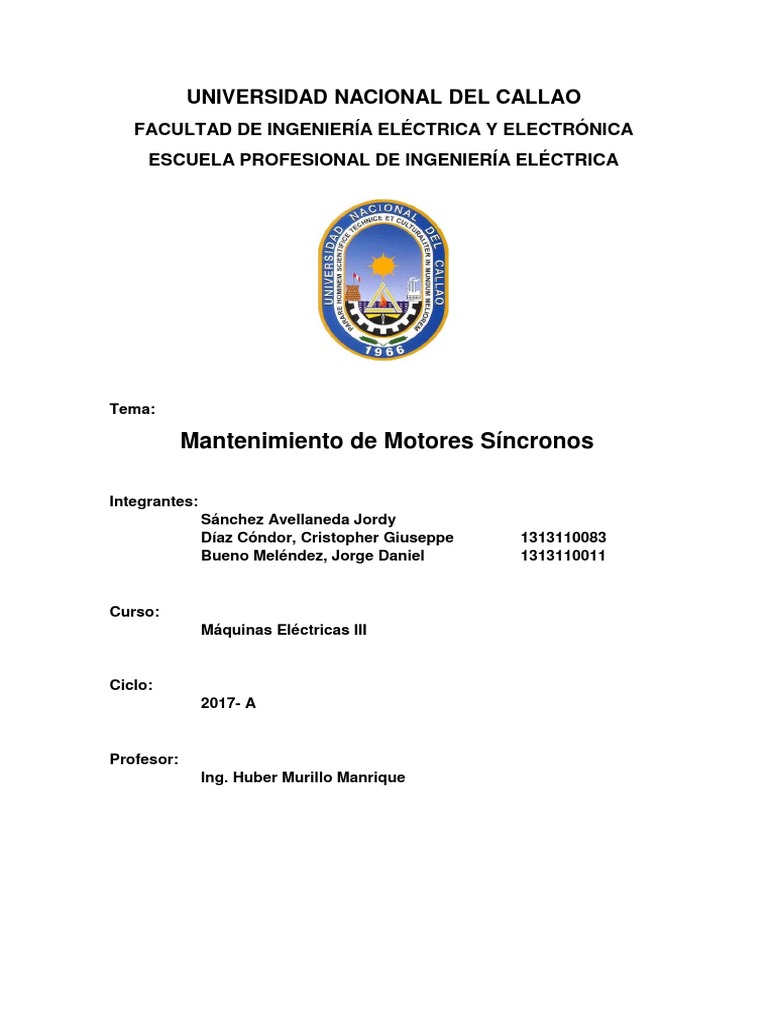 UNIVERSIDAD NACIONAL DEL CALLAO

FACULTAD DE INGENIERÍA ELÉCTRICA Y ELECTRÓNICA

ESCUELA PROFESIONAL DE INGENIERÍA ELÉCTRICA

UNIVERSIDAD NACIONAL DEL CALLAO
PARARE HOMINEM SCIENTIFICE TECHNICE ET CULTURALITER IN MUNDUM MELIOREM
1966

Tema:

Mantenimiento de Motores Síncronos

Integrantes:
Sánchez Avellaneda Jordy
Díaz Cóndor, Cristopher Giuseppe 1313110083
Bueno Meléndez, Jorge Daniel 1313110011

Curso:
Máquinas Eléctricas III

Ciclo:
2017- A

Profesor:
Ing. Huber Murillo Manrique